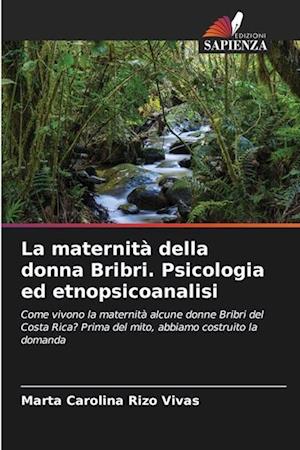 EDIZIONI
SAPIENZA

La maternità della donna Bribri. Psicologia ed etnopsicoanalisi

Come vivono la maternità alcune donne Bribri del Costa Rica? Prima del mito, abbiamo costruito la domanda

Marta Carolina Rizo Vivas